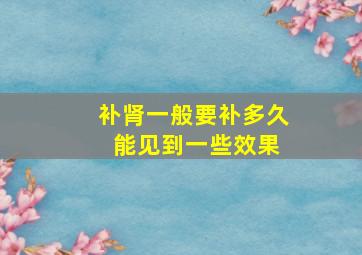 补肾一般要补多久
能见到一些效果